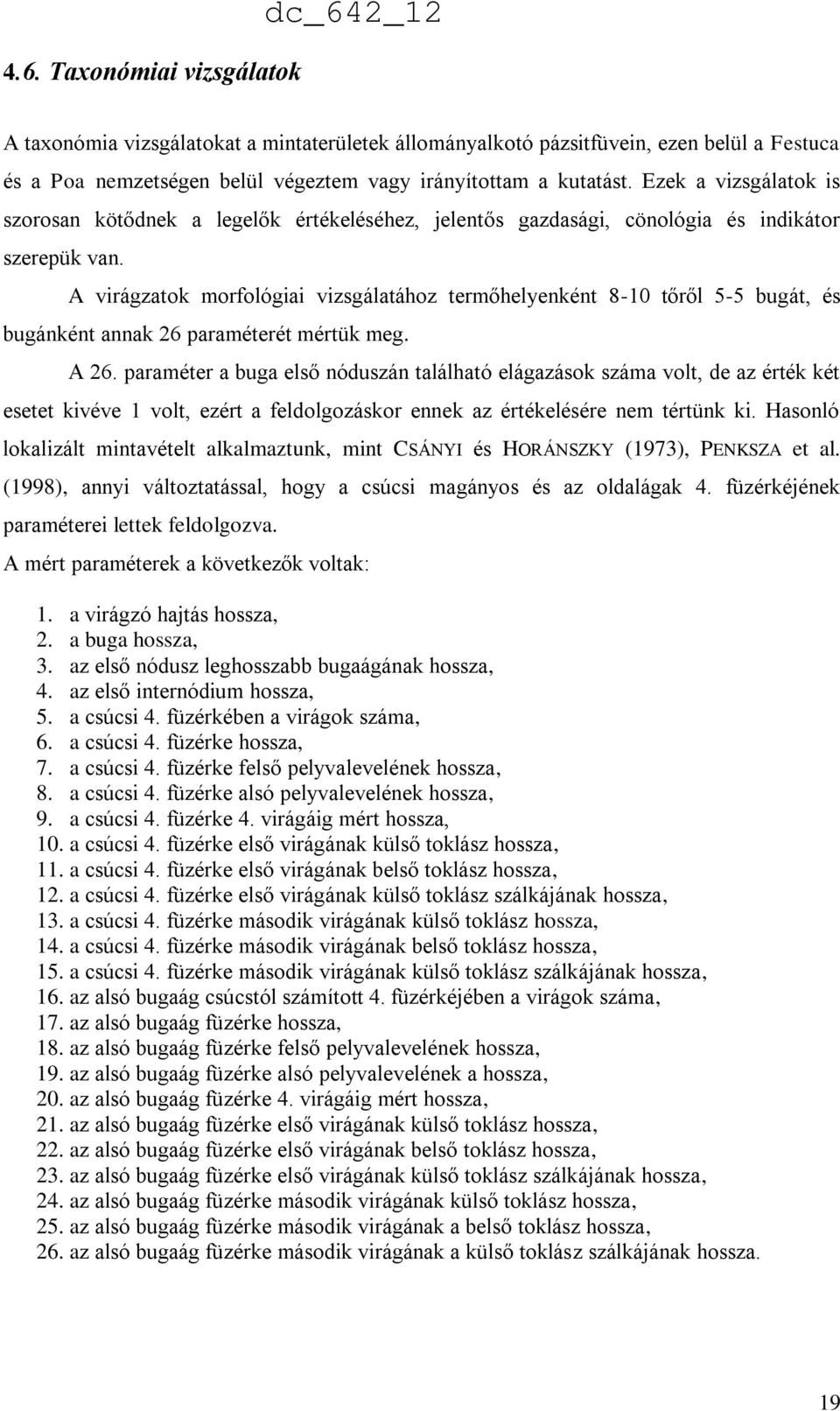 dc_642_12

4.6. Taxonómiai vizsgálatok

A taxonómia vizsgálatokat a mintaterületek állományalkotó pázsitfüvein, ezen belül a Festuca és a Poa nemzetségen belül végeztem vagy irányítottam a kutatást. Ezek a vizsgálatok is szorosan kötődnek a legelők értékeléséhez, jelentős gazdasági, cönológia és indikátor szerepük van.

A virágzatok morfológiai vizsgálatához termőhelyenként 8-10 tőről 5-5 bugát, és bugánként annak 26 paraméterét mértük meg.

A 26. paraméter a buga első nóduszán található elágazások száma volt, de az érték két esetet kivéve 1 volt, ezért a feldolgozáskor ennek az értékelésére nem tértünk ki. Hasonló lokalizált mintavételt alkalmaztunk, mint CSÁNYI és HORÁNSZKY (1973), PENKSZA et al. (1998), annyi változtatással, hogy a csúcsi magányos és az oldalágak 4. füzérkéjének paraméterei lettek feldolgozva.

A mért paraméterek a következők voltak:

1. a virágzó hajtás hossza,
2. a buga hossza,
3. az első nódusz leghosszabb bugaágának hossza,
4. az első internódium hossza,
5. a csúcsi 4. füzérkében a virágok száma,
6. a csúcsi 4. füzérke hossza,
7. a csúcsi 4. füzérke felső pelyvalevelének hossza,
8. a csúcsi 4. füzérke alsó pelyvalevelének hossza,
9. a csúcsi 4. füzérke 4. virágáig mért hossza,
10. a csúcsi 4. füzérke első virágának külső toklász hossza,
11. a csúcsi 4. füzérke első virágának belső toklász hossza,
12. a csúcsi 4. füzérke első virágának külső toklász szálkájának hossza,
13. a csúcsi 4. füzérke második virágának külső toklász hossza,
14. a csúcsi 4. füzérke második virágának belső toklász hossza,
15. a csúcsi 4. füzérke második virágának külső toklász szálkájának hossza,
16. az alsó bugaág csúcstól számított 4. füzérkéjében a virágok száma,
17. az alsó bugaág füzérke hossza,
18. az alsó bugaág füzérke felső pelyvalevelének hossza,
19. az alsó bugaág füzérke alsó pelyvalevelének a hossza,
20. az alsó bugaág füzérke 4. virágáig mért hossza,
21. az alsó bugaág füzérke első virágának külső toklász hossza,
22. az alsó bugaág füzérke első virágának belső toklász hossza,
23. az alsó bugaág füzérke első virágának külső toklász szálkájának hossza,
24. az alsó bugaág füzérke második virágának külső toklász hossza,
25. az alsó bugaág füzérke második virágának a belső toklász hossza,
26. az alsó bugaág füzérke második virágának a külső toklász szálkájának hossza.

19